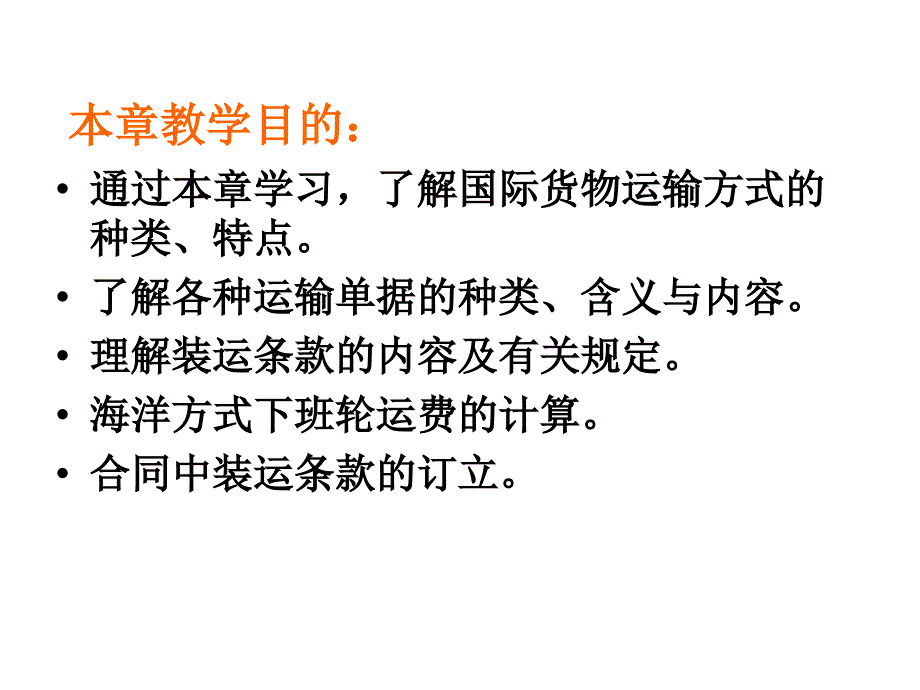 本章教学目的：

• 通过本章学习，了解国际货物运输方式的种类、特点。
• 了解各种运输单据的种类、含义与内容。
• 理解装运条款的内容及有关规定。
• 海洋方式下班轮运费的计算。
• 合同中装运条款的订立。